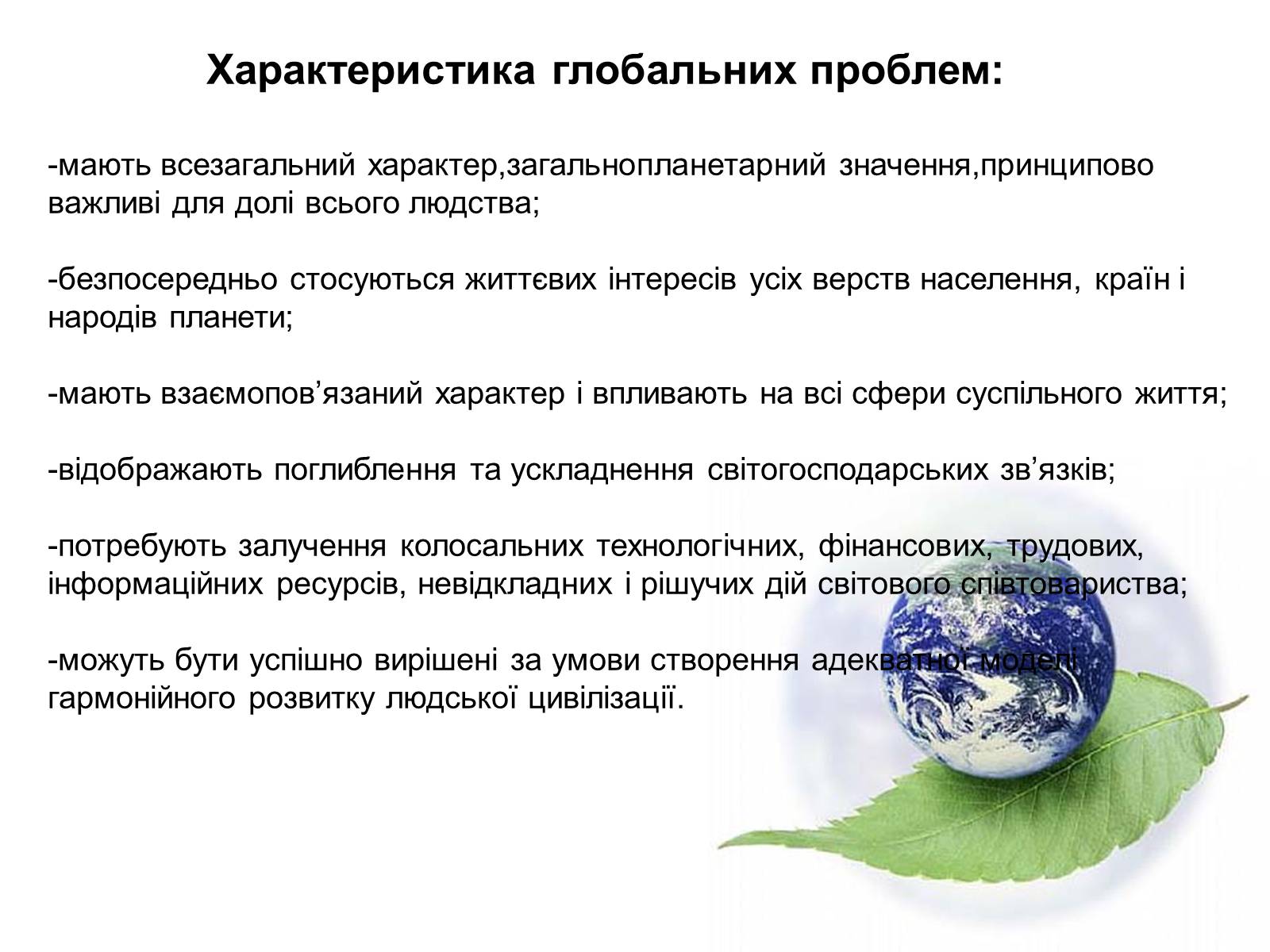 Характеристика глобальних проблем:

-мають всезагальний характер,загальнопланетарний значення,принципово важливі для долі всього людства;

-безпосередньо стосуються життєвих інтересів усіх верств населення, країн і народів планети;

-мають взаємопов’язаний характер і впливають на всі сфери суспільного життя;

-відображають поглиблення та ускладнення світогосподарських зв’язків;

-потребують залучення колосальних технологічних, фінансових, трудових, інформаційних ресурсів, невідкладних і рішучих дій світового співтовариства;

-можуть бути успішно вирішені за умови створення адекватної моделі гармонійного розвитку людської цивілізації.